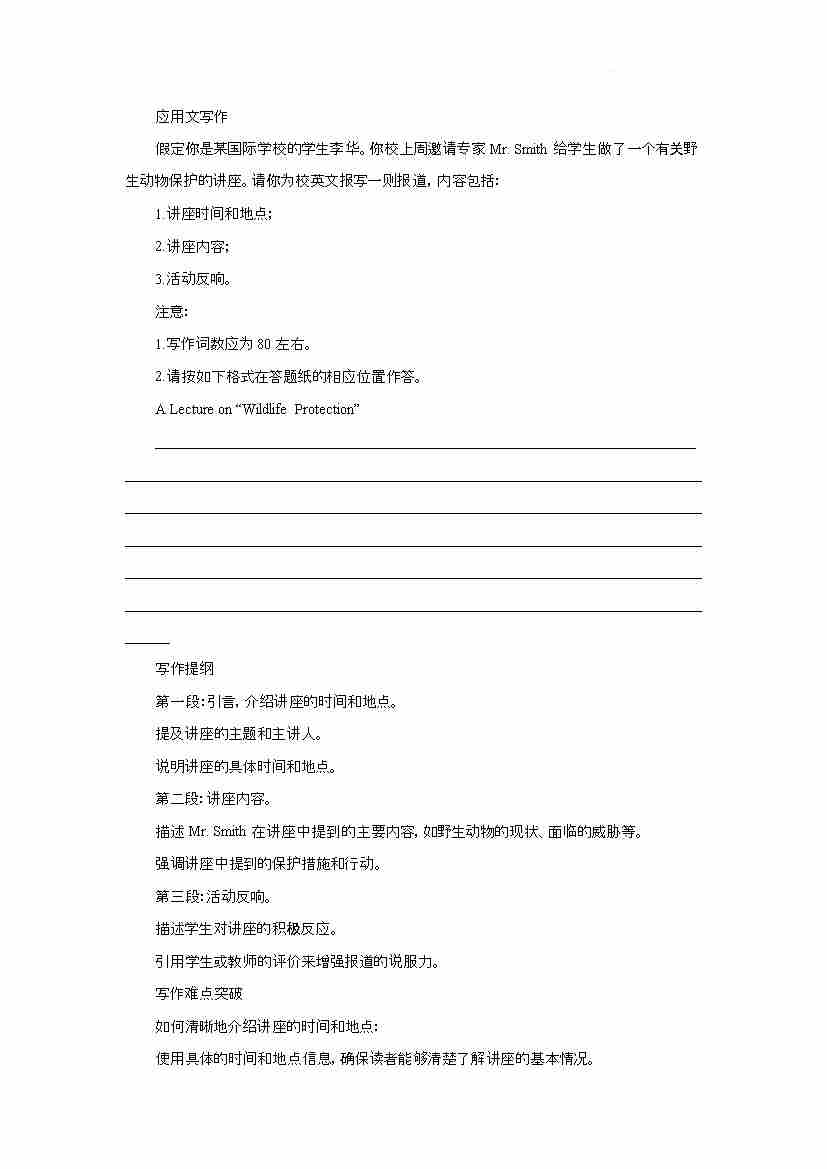 应用文写作

假定你是某国际学校的学生李华。你校上周邀请专家 Mr. Smith 给学生做了一个有关野生动物保护的讲座。请你为校英文报写一则报道，内容包括：

1.讲座时间和地点；

2.讲座内容；

3.活动反响。

注意：

1.写作词数应为 80 左右。

2.请按如下格式在答题纸的相应位置作答。

A Lecture on “Wildlife Protection”

写作提纲

第一段：引言，介绍讲座的时间和地点。

提及讲座的主题和主讲人。

说明讲座的具体时间和地点。

第二段：讲座内容。

描述 Mr. Smith 在讲座中提到的主要内容，如野生动物的现状、面临的威胁等。

强调讲座中提到的保护措施和行动。

第三段：活动反响。

描述学生对讲座的积极反应。

引用学生或教师的评价来增强报道的说服力。

写作难点突破

如何清晰地介绍讲座的时间和地点：

使用具体的时间和地点信息，确保读者能够清楚了解讲座的基本情况。